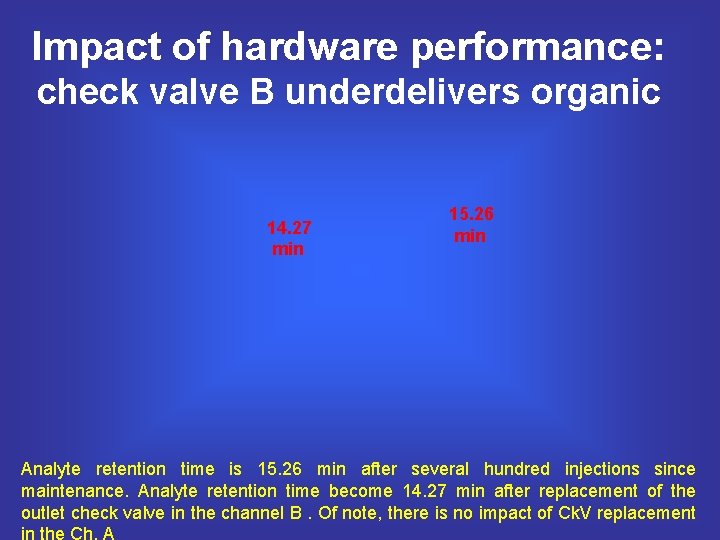 Impact of hardware performance:
check valve B underdelivers organic

14.27
min

15.26
min

Analyte retention time is 15.26 min after several hundred injections since maintenance. Analyte retention time become 14.27 min after replacement of the outlet check valve in the channel B . Of note, there is no impact of CkV replacement in the Ch. A